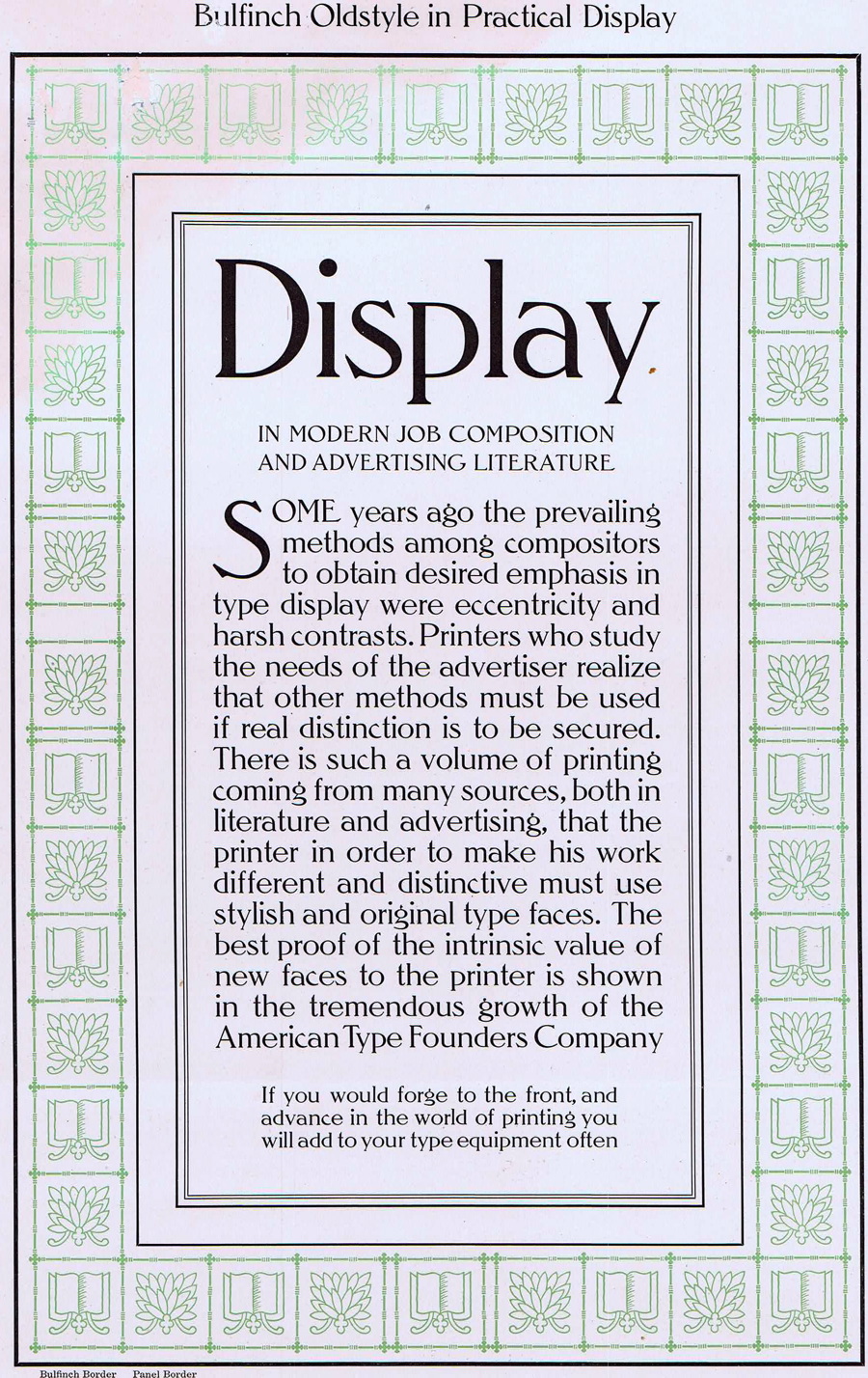 Bulfinch Oldstyle in Practical Display

Display

IN MODERN JOB COMPOSITION AND ADVERTISING LITERATURE

SOME years ago the prevailing methods among compositors to obtain desired emphasis in type display were eccentricity and harsh contrasts. Printers who study the needs of the advertiser realize that other methods must be used if real distinction is to be secured. There is such a volume of printing coming from many sources, both in literature and advertising, that the printer in order to make his work different and distinctive must use stylish and original type faces. The best proof of the intrinsic value of new faces to the printer is shown in the tremendous growth of the American Type Founders Company

If you would forge to the front, and advance in the world of printing you will add to your type equipment often

Bulfinch Border Panel Border